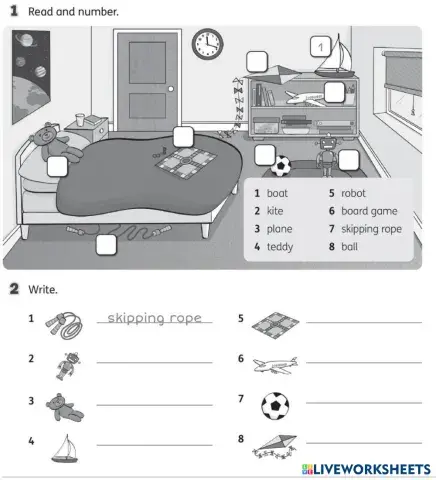 1 Read and number.

1

1 boat
2 kite
3 plane
4 teddy
5 robot
6 board game
7 skipping rope
8 ball

2 Write.

1 skipping rope
2
3
4
5
6
7
8

LIVEWORKSHEETS